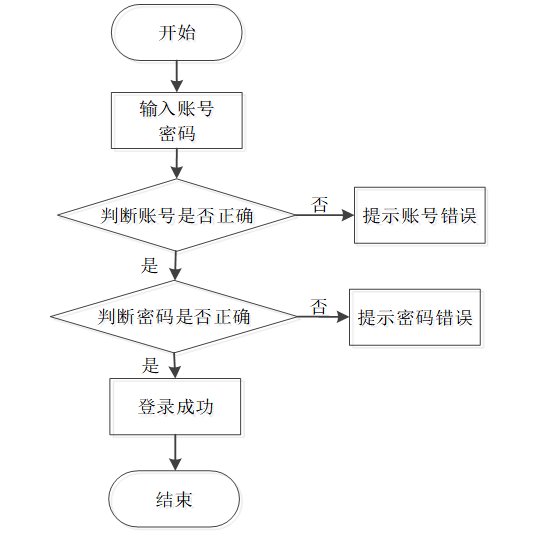 开始

输入账号
密码

判断账号是否正确

否

提示账号错误

是

判断密码是否正确

否

提示密码错误

是

登录成功

结束